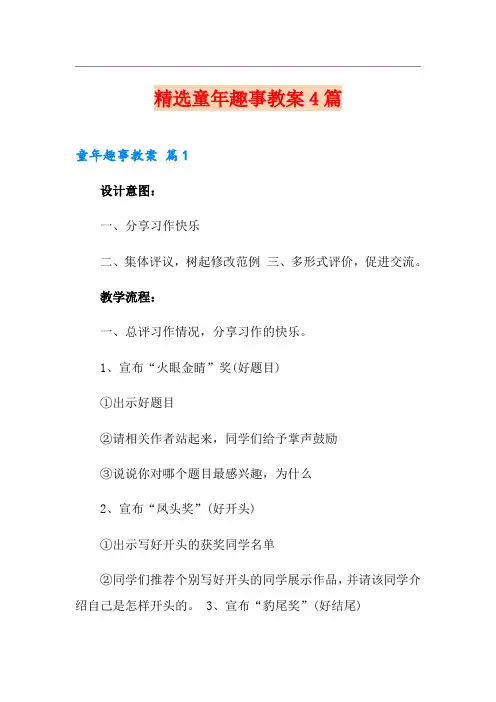 精选童年趣事教案4篇

童年趣事教案 篇1

设计意图：

一、分享习作快乐

二、集体评议，树起修改范例 三、多形式评价，促进交流。

教学流程：

一、总评习作情况，分享习作的快乐。

1、宣布“火眼金睛”奖(好题目)

①出示好题目

②请相关作者站起来，同学们给予掌声鼓励

③说说你对哪个题目最感兴趣，为什么

2、宣布“凤头奖”(好开头)

①出示写好开头的获奖同学名单

②同学们推荐个别写好开头的同学展示作品，并请该同学介绍自己是怎样开头的。 3、宣布“豹尾奖”(好结尾)